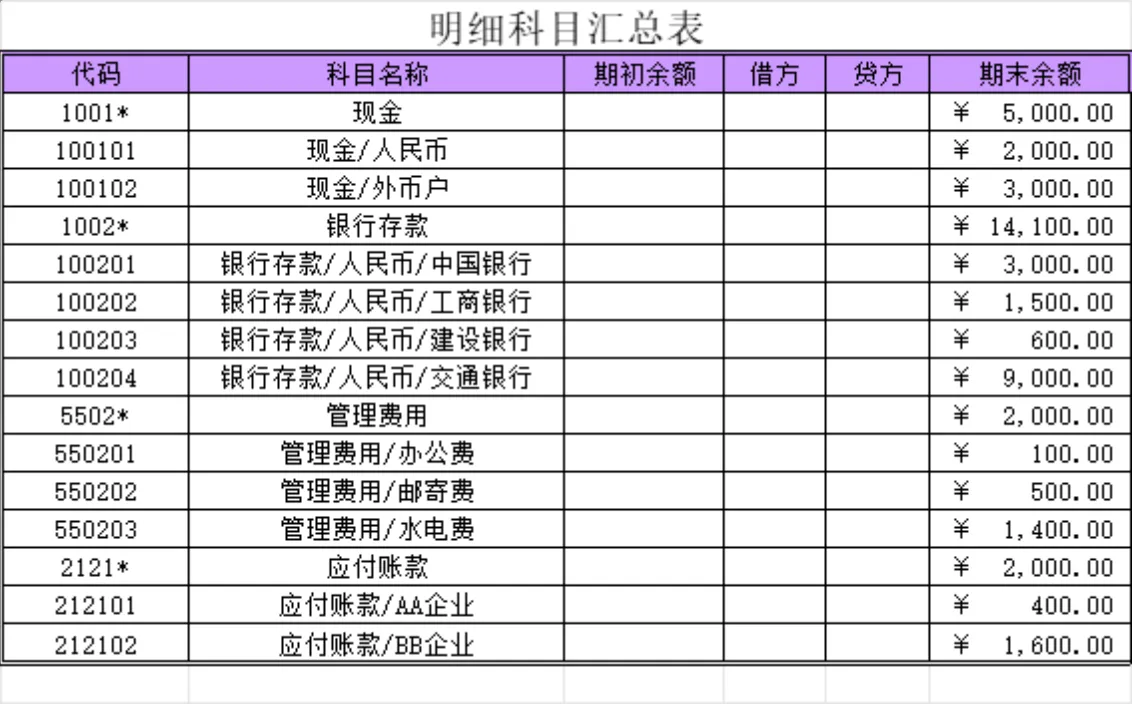 明细科目汇总表

| 代码 | 科目名称 | 期初余额 | 借方 | 贷方 | 期末余额 |
|---|---|---|---|---|---|
| 1001* | 现金 | | | | ¥ 5,000.00 |
| 100101 | 现金/人民币 | | | | ¥ 2,000.00 |
| 100102 | 现金/外币户 | | | | ¥ 3,000.00 |
| 1002* | 银行存款 | | | | ¥ 14,100.00 |
| 100201 | 银行存款/人民币/中国银行 | | | | ¥ 3,000.00 |
| 100202 | 银行存款/人民币/工商银行 | | | | ¥ 1,500.00 |
| 100203 | 银行存款/人民币/建设银行 | | | | ¥ 600.00 |
| 100204 | 银行存款/人民币/交通银行 | | | | ¥ 9,000.00 |
| 5502* | 管理费用 | | | | ¥ 2,000.00 |
| 550201 | 管理费用/办公费 | | | | ¥ 100.00 |
| 550202 | 管理费用/邮寄费 | | | | ¥ 500.00 |
| 550203 | 管理费用/水电费 | | | | ¥ 1,400.00 |
| 2121* | 应付账款 | | | | ¥ 2,000.00 |
| 212101 | 应付账款/AA企业 | | | | ¥ 400.00 |
| 212102 | 应付账款/BB企业 | | | | ¥ 1,600.00 |